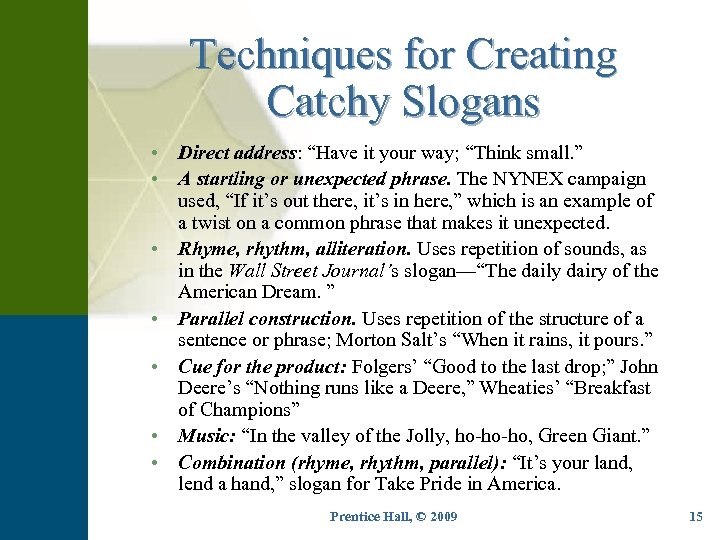 Techniques for Creating Catchy Slogans

• Direct address: “Have it your way; “Think small.”
• A startling or unexpected phrase. The NYNEX campaign used, “If it’s out there, it’s in here,” which is an example of a twist on a common phrase that makes it unexpected.
• Rhyme, rhythm, alliteration. Uses repetition of sounds, as in the Wall Street Journal’s slogan—“The daily dairy of the American Dream. ”
• Parallel construction. Uses repetition of the structure of a sentence or phrase; Morton Salt’s “When it rains, it pours.”
• Cue for the product: Folgers’ “Good to the last drop;” John Deere’s “Nothing runs like a Deere,” Wheaties’ “Breakfast of Champions”
• Music: “In the valley of the Jolly, ho-ho-ho, Green Giant.”
• Combination (rhyme, rhythm, parallel): “It’s your land, lend a hand,” slogan for Take Pride in America.

Prentice Hall, © 2009

15